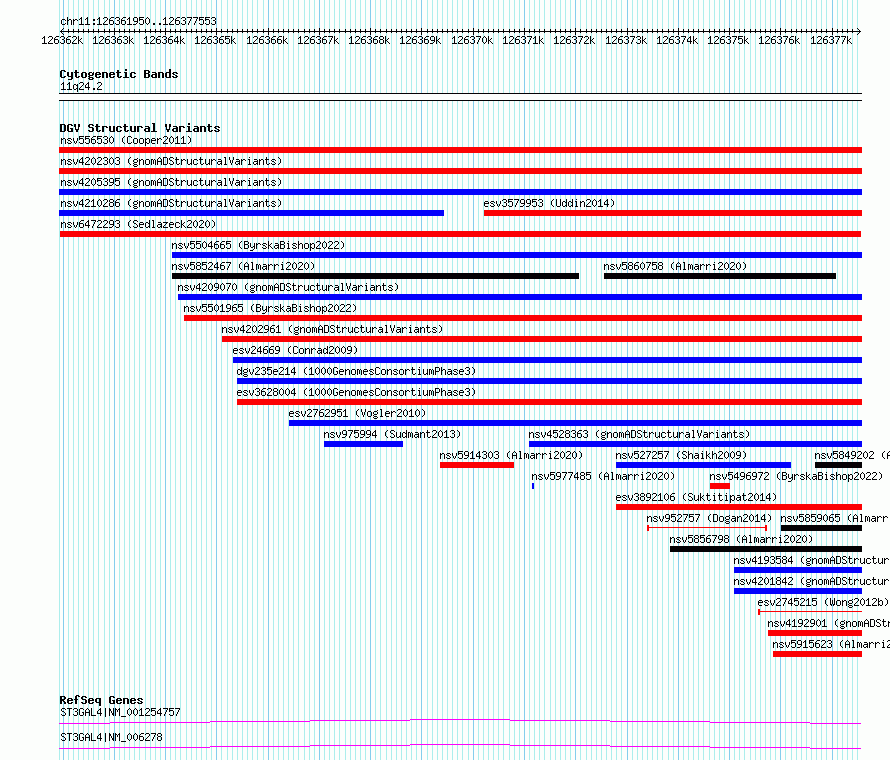 chr11:126361950..126377553

126362k 126363k 126364k 126365k 126366k 126367k 126368k 126369k 126370k 126371k 126372k 126373k 126374k 126375k 126376k 126377k

Cytogenetic Bands
11q24.2

DGV Structural Variants
nsv556530 (Cooper2011)
nsv4202303 (gnomADStructuralVariants)
nsv4205395 (gnomADStructuralVariants)
nsv4210286 (gnomADStructuralVariants)
esv3579953 (Uddin2014)
nsv6472293 (Sedlazeck2020)
nsv5504665 (ByrskaBishop2022)
nsv5852467 (Almarri2020)
nsv5860758 (Almarri2020)
nsv4209070 (gnomADStructuralVariants)
nsv5501965 (ByrskaBishop2022)
nsv4202961 (gnomADStructuralVariants)
esv24669 (Conrad2009)
dgv235e214 (1000GenomesConsortiumPhase3)
esv3628004 (1000GenomesConsortiumPhase3)
esv2762951 (Vogler2010)
nsv975994 (Sudmant2013)
nsv4528363 (gnomADStructuralVariants)
nsv5914303 (Almarri2020)
nsv527257 (Shaikh2009)
nsv5849202 (A
nsv5977485 (Almarri2020)
nsv5496972 (ByrskaBishop2022)
esv3892106 (Suktitipat2014)
nsv952757 (Dogan2014)
nsv5859065 (Almarr
nsv5856798 (Almarri2020)
nsv4193584 (gnomADStructur
nsv4201842 (gnomADStructur
esv2745215 (Wong2012b)
nsv4192901 (gnomADStr
nsv5915623 (Almarri2

RefSeq Genes
ST3GAL4|NM_001254757
ST3GAL4|NM_006278